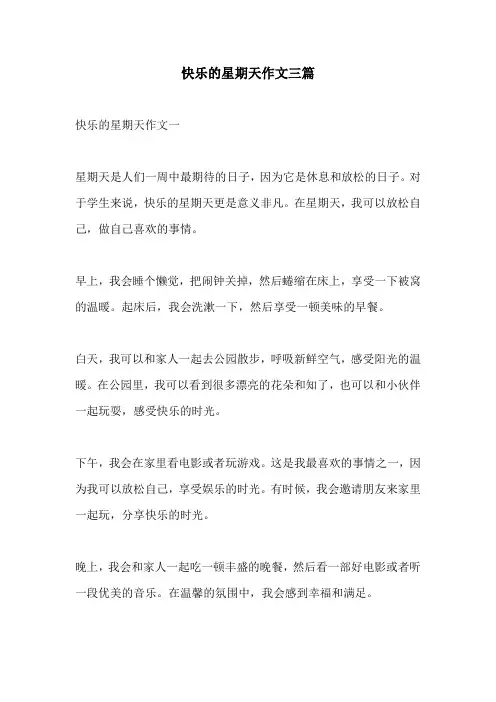 快乐的星期天作文三篇

快乐的星期天作文一

星期天是人们一周中最期待的日子，因为它是休息和放松的日子。对于学生来说，快乐的星期天更是意义非凡。在星期天，我可以放松自己，做自己喜欢的事情。

早上，我会睡个懒觉，把闹钟关掉，然后蜷缩在床上，享受一下被窝的温暖。起床后，我会洗漱一下，然后享受一顿美味的早餐。

白天，我可以和家人一起去公园散步，呼吸新鲜空气，感受阳光的温暖。在公园里，我可以看到很多漂亮的花朵和知了，也可以和小伙伴一起玩耍，感受快乐的时光。

下午，我会在家里看电影或者玩游戏。这是我最喜欢的事情之一，因为我可以放松自己，享受娱乐的时光。有时候，我会邀请朋友来家里一起玩，分享快乐的时光。

晚上，我会和家人一起吃一顿丰盛的晚餐，然后看一部好电影或者听一段优美的音乐。在温馨的氛围中，我会感到幸福和满足。